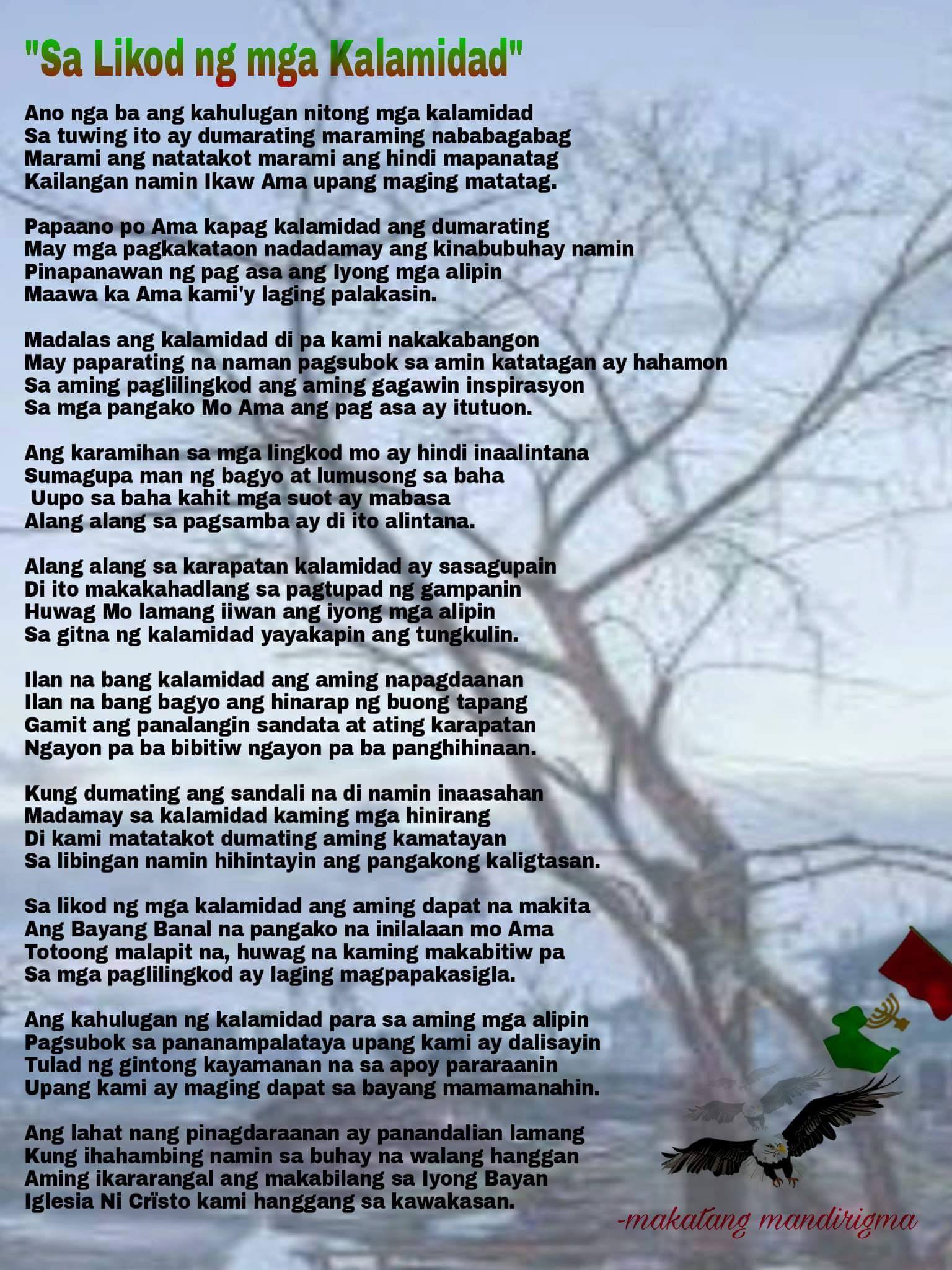 "Sa Likod ng mga Kalamidad"

Ano nga ba ang kahulugan nitong mga kalamidad
Sa tuwing ito ay dumarating maraming nababagabag
Marami ang natatakot marami ang hindi mapanatag
Kailangan namin Ikaw Ama upang maging matatag.

Papaano po Ama kapag kalamidad ang dumarating
May mga pagkakataon nadadamay ang kinabubuhay namin
Pinapanawan ng pag asa ang Iyong mga alipin
Maawa ka Ama kami'y laging palakasin.

Madalas ang kalamidad di pa kami nakakabangon
May paparating na naman pagsubok sa amin katatagan ay hahamon
Sa aming paglilingkod ang aming gagawin inspirasyon
Sa mga pangako Mo Ama ang pag asa ay itutuon.

Ang karamihan sa mga lingkod mo ay hindi inaalintana
Sumagupa man ng bagyo at lumusong sa baha
Uupo sa baha kahit mga suot ay mabasa
Alang alang sa pagsamba ay di ito alintana.

Alang alang sa karapatan kalamidad ay sasagupain
Di ito makakahadlang sa pagtupad ng gampanin
Huwag Mo lamang iiwan ang iyong mga alipin
Sa gitna ng kalamidad yayakapin ang tungkulin.

Ilan na bang kalamidad ang aming napagdaanan
Ilan na bang bagyo ang hinarap ng buong tapang
Gamit ang panalangin sandata at ating karapatan
Ngayon pa ba bibitiw ngayon pa ba panghihinaan.

Kung dumating ang sandali na di namin inaasahan
Madamay sa kalamidad kaming mga hinirang
Di kami matatakot dumating aming kamatayan
Sa libingan namin hihintayin ang pangakong kaligtasan.

Sa likod ng mga kalamidad ang aming dapat na makita
Ang Bayang Banal na pangako na inilalaan mo Ama
Totoong malapit na, huwag na kaming makabitiw pa
Sa mga paglilingkod ay laging magpapakasigla.

Ang kahulugan ng kalamidad para sa aming mga alipin
Pagsubok sa pananampalataya upang kami ay dalisayin
Tulad ng gintong kayamanan na sa apoy pararaanin
Upang kami ay maging dapat sa bayang mamamanahin.

Ang lahat nang pinagdaraanan ay panandalian lamang
Kung ihahambing namin sa buhay na walang hanggan
Aming ikararangal ang makabilang sa Iyong Bayan
Iglesia Ni Crïsto kami hanggang sa kawakasan.

-makatang mandirigma